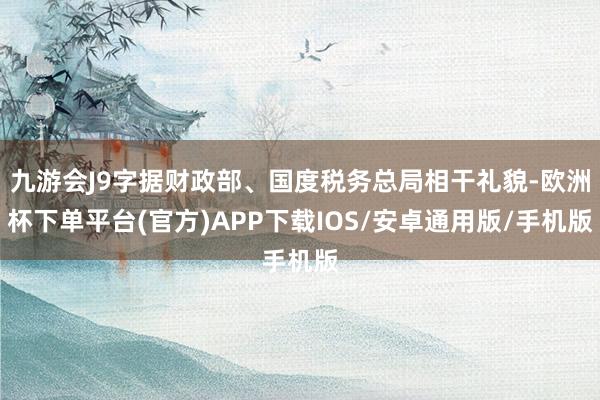 九游会J9字据财政部、国度税务总局相干礼貌-欧洲杯下单平台(官方)APP下载IOS/安卓通用版/手机版手机版